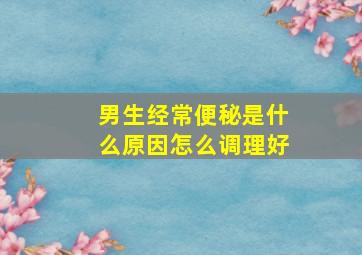 男生经常便秘是什么原因怎么调理好